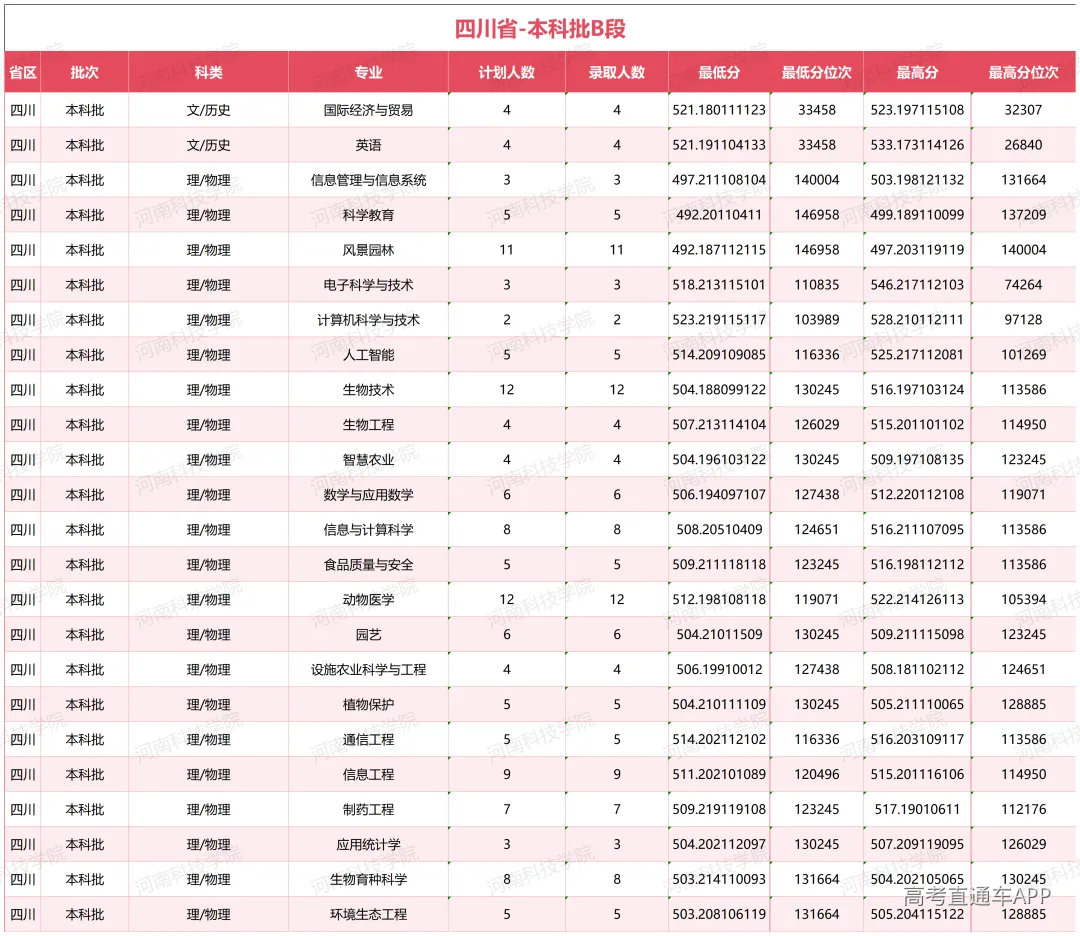 四川省-本科批B段

| 省区 | 批次 | 科类 | 专业 | 计划人数 | 录取人数 | 最低分 | 最低分位次 | 最高分 | 最高分位次 |
|---|---|---|---|---|---|---|---|---|---|
| 四川 | 本科批 | 文/历史 | 国际经济与贸易 | 4 | 4 | 521.180111123 | 33458 | 523.197115108 | 32307 |
| 四川 | 本科批 | 文/历史 | 英语 | 4 | 4 | 521.191104133 | 33458 | 533.173114126 | 26840 |
| 四川 | 本科批 | 理/物理 | 信息管理与信息系统 | 3 | 3 | 497.211108104 | 140004 | 503.198121132 | 131664 |
| 四川 | 本科批 | 理/物理 | 科学教育 | 5 | 5 | 492.20110411 | 146958 | 499.189110099 | 137209 |
| 四川 | 本科批 | 理/物理 | 风景园林 | 11 | 11 | 492.187112115 | 146958 | 497.203119119 | 140004 |
| 四川 | 本科批 | 理/物理 | 电子科学与技术 | 3 | 3 | 518.213115101 | 110835 | 546.217112103 | 74264 |
| 四川 | 本科批 | 理/物理 | 计算机科学与技术 | 2 | 2 | 523.219115117 | 103989 | 528.210112111 | 97128 |
| 四川 | 本科批 | 理/物理 | 人工智能 | 5 | 5 | 514.209109085 | 116336 | 525.217112081 | 101269 |
| 四川 | 本科批 | 理/物理 | 生物技术 | 12 | 12 | 504.188099122 | 130245 | 516.197103124 | 113586 |
| 四川 | 本科批 | 理/物理 | 生物工程 | 4 | 4 | 507.213114104 | 126029 | 515.201101102 | 114950 |
| 四川 | 本科批 | 理/物理 | 智慧农业 | 4 | 4 | 504.196103122 | 130245 | 509.197108135 | 123245 |
| 四川 | 本科批 | 理/物理 | 数学与应用数学 | 6 | 6 | 506.194097107 | 127438 | 512.220112108 | 119071 |
| 四川 | 本科批 | 理/物理 | 信息与计算科学 | 8 | 8 | 508.20510409 | 124651 | 516.211107095 | 113586 |
| 四川 | 本科批 | 理/物理 | 食品质量与安全 | 5 | 5 | 509.211118118 | 123245 | 516.198112112 | 113586 |
| 四川 | 本科批 | 理/物理 | 动物医学 | 12 | 12 | 512.198108118 | 119071 | 522.214126113 | 105394 |
| 四川 | 本科批 | 理/物理 | 园艺 | 6 | 6 | 504.21011509 | 130245 | 509.211115098 | 123245 |
| 四川 | 本科批 | 理/物理 | 设施农业科学与工程 | 4 | 4 | 506.19910012 | 127438 | 508.181102112 | 124651 |
| 四川 | 本科批 | 理/物理 | 植物保护 | 5 | 5 | 504.210111109 | 130245 | 505.211110065 | 128885 |
| 四川 | 本科批 | 理/物理 | 通信工程 | 5 | 5 | 514.202112102 | 116336 | 516.203109117 | 113586 |
| 四川 | 本科批 | 理/物理 | 信息工程 | 9 | 9 | 511.202101089 | 120496 | 515.201116106 | 114950 |
| 四川 | 本科批 | 理/物理 | 制药工程 | 7 | 7 | 509.219119108 | 123245 | 517.19010611 | 112176 |
| 四川 | 本科批 | 理/物理 | 应用统计学 | 3 | 3 | 504.202112097 | 130245 | 507.209119095 | 126029 |
| 四川 | 本科批 | 理/物理 | 生物育种科学 | 8 | 8 | 503.214110093 | 131664 | 504.202105065 | 130245 |
| 四川 | 本科批 | 理/物理 | 环境生态工程 | 5 | 5 | 503.208106119 | 131664 | 505.204115122 | 128885 |

河南科技学院

高考直通车APP